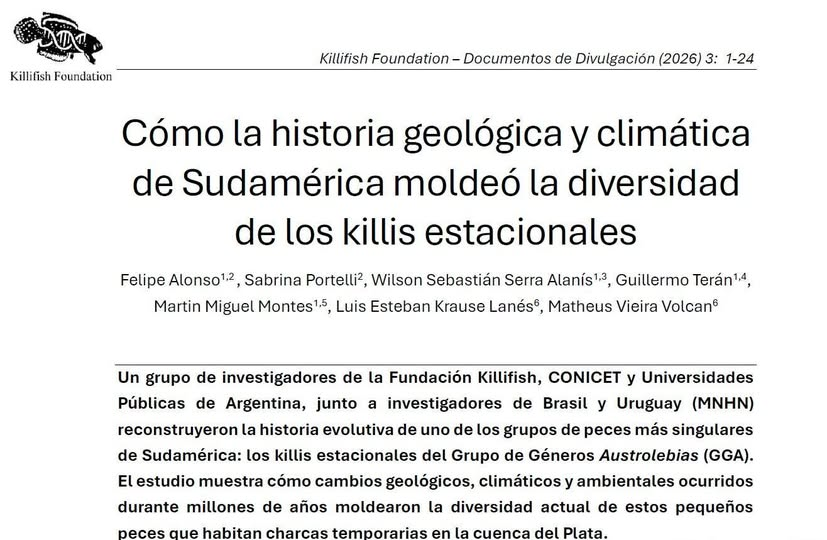 Killifish Foundation

Killifish Foundation – Documentos de Divulgación (2026) 3: 1-24

Cómo la historia geológica y climática de Sudamérica moldeó la diversidad de los killis estacionales

Felipe Alonso$^{1,2}$, Sabrina Portelli$^{2}$, Wilson Sebastián Serra Alanís$^{1,3}$, Guillermo Terán$^{1,4}$, Martin Miguel Montes$^{1,5}$, Luis Esteban Krause Lanés$^{6}$, Matheus Vieira Volcan$^{6}$

Un grupo de investigadores de la Fundación Killifish, CONICET y Universidades Públicas de Argentina, junto a investigadores de Brasil y Uruguay (MNHN) reconstruyeron la historia evolutiva de uno de los grupos de peces más singulares de Sudamérica: los killis estacionales del Grupo de Géneros Austrolebias (GGA). El estudio muestra cómo cambios geológicos, climáticos y ambientales ocurridos durante millones de años moldearon la diversidad actual de estos pequeños peces que habitan charcas temporarias en la cuenca del Plata.